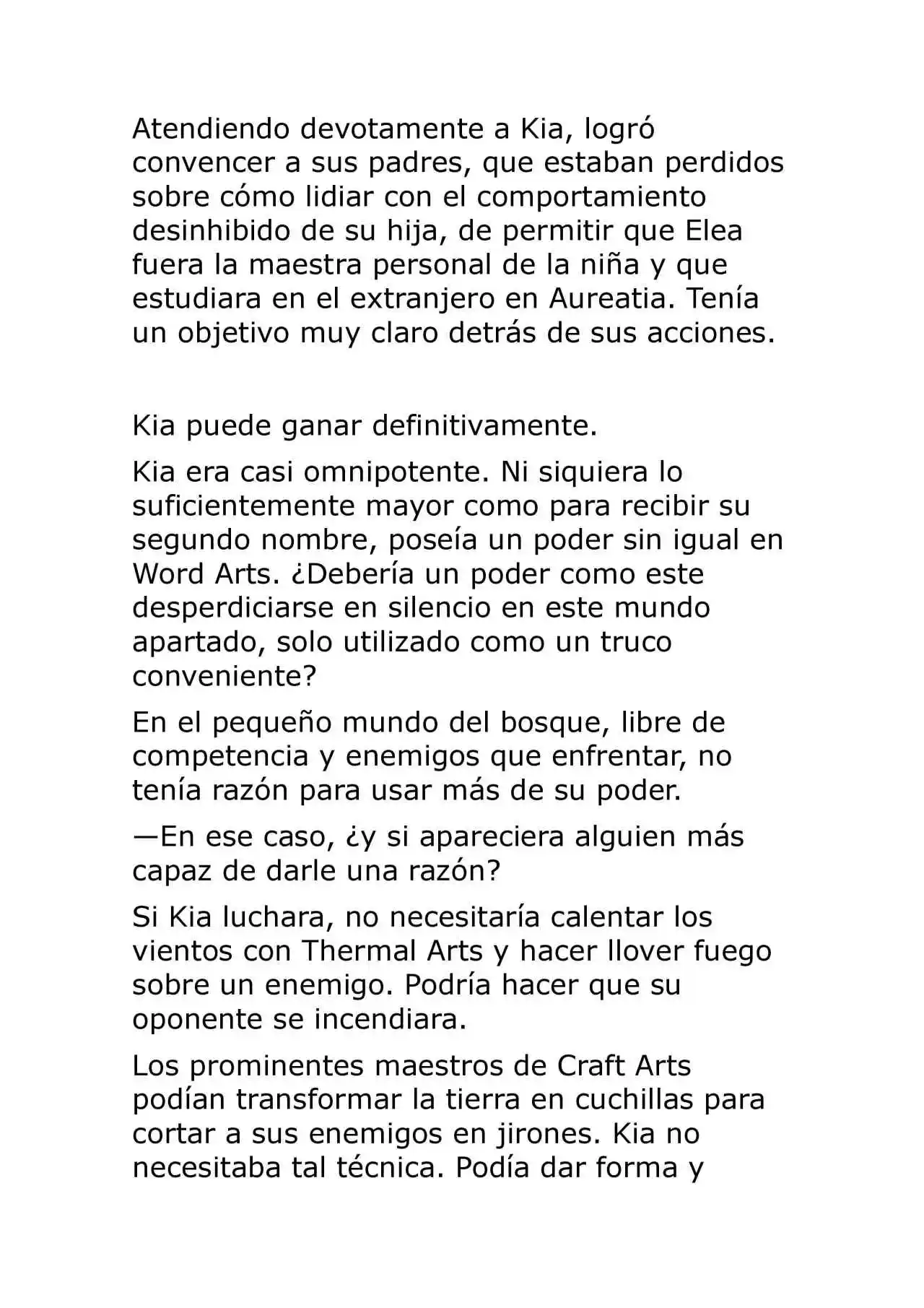 Atendiendo devotamente a Kia, logró convencer a sus padres, que estaban perdidos sobre cómo lidiar con el comportamiento desinhibido de su hija, de permitir que Elea fuera la maestra personal de la niña y que estudiara en el extranjero en Aureatia. Tenía un objetivo muy claro detrás de sus acciones.

Kia puede ganar definitivamente.

Kia era casi omnipotente. Ni siquiera lo suficientemente mayor como para recibir su segundo nombre, poseía un poder sin igual en Word Arts. ¿Debería un poder como este desperdiciarse en silencio en este mundo apartado, solo utilizado como un truco conveniente?

En el pequeño mundo del bosque, libre de competencia y enemigos que enfrentar, no tenía razón para usar más de su poder.

—En ese caso, ¿y si apareciera alguien más capaz de darle una razón?

Si Kia luchara, no necesitaría calentar los vientos con Thermal Arts y hacer llover fuego sobre un enemigo. Podría hacer que su oponente se incendiara.

Los prominentes maestros de Craft Arts podían transformar la tierra en cuchillas para cortar a sus enemigos en jirones. Kia no necesitaba tal técnica. Podía dar forma y